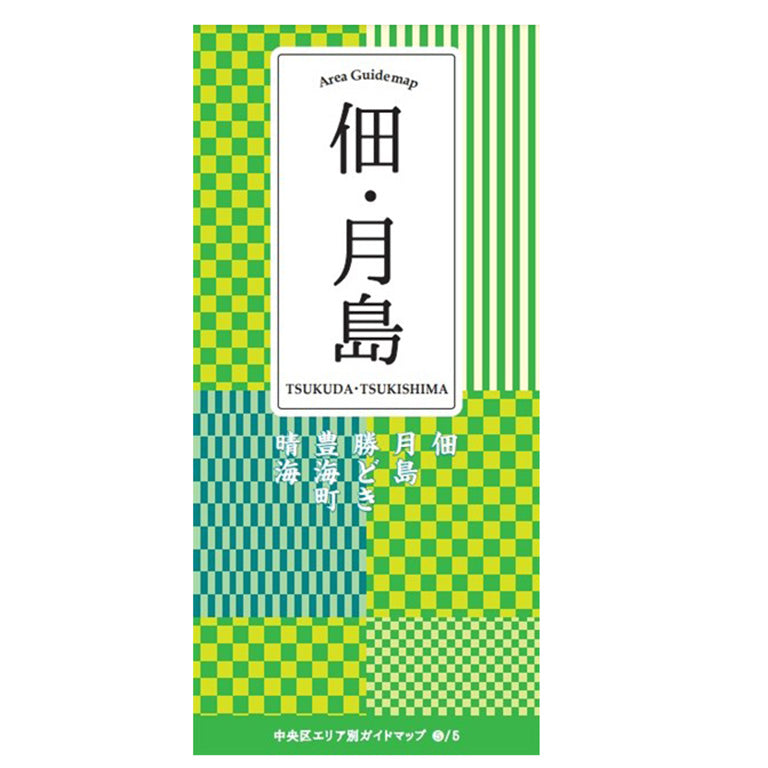 Area Guidemap

佃・月島

TSUKUDA・TSUKISHIMA

佃
月島
勝どき
豊海町
晴海

中央区エリア別ガイドマップ ⑤/5